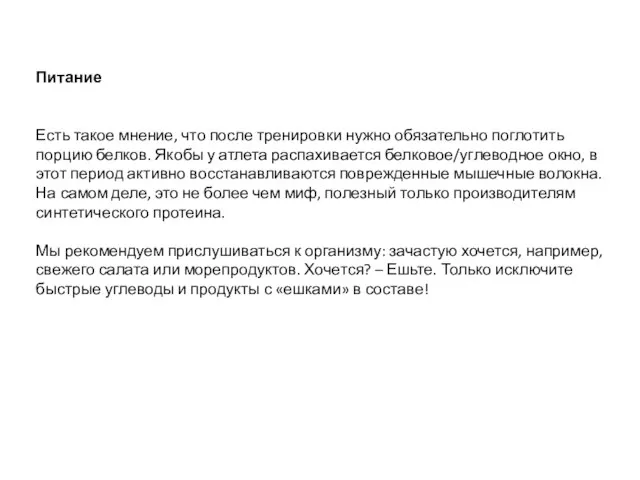 Питание

Есть такое мнение, что после тренировки нужно обязательно поглотить порцию белков. Якобы у атлета распахивается белковое/углеводное окно, в этот период активно восстанавливаются поврежденные мышечные волокна. На самом деле, это не более чем миф, полезный только производителям синтетического протеина.

Мы рекомендуем прислушиваться к организму: зачастую хочется, например, свежего салата или морепродуктов. Хочется? – Ешьте. Только исключите быстрые углеводы и продукты с «ешками» в составе!